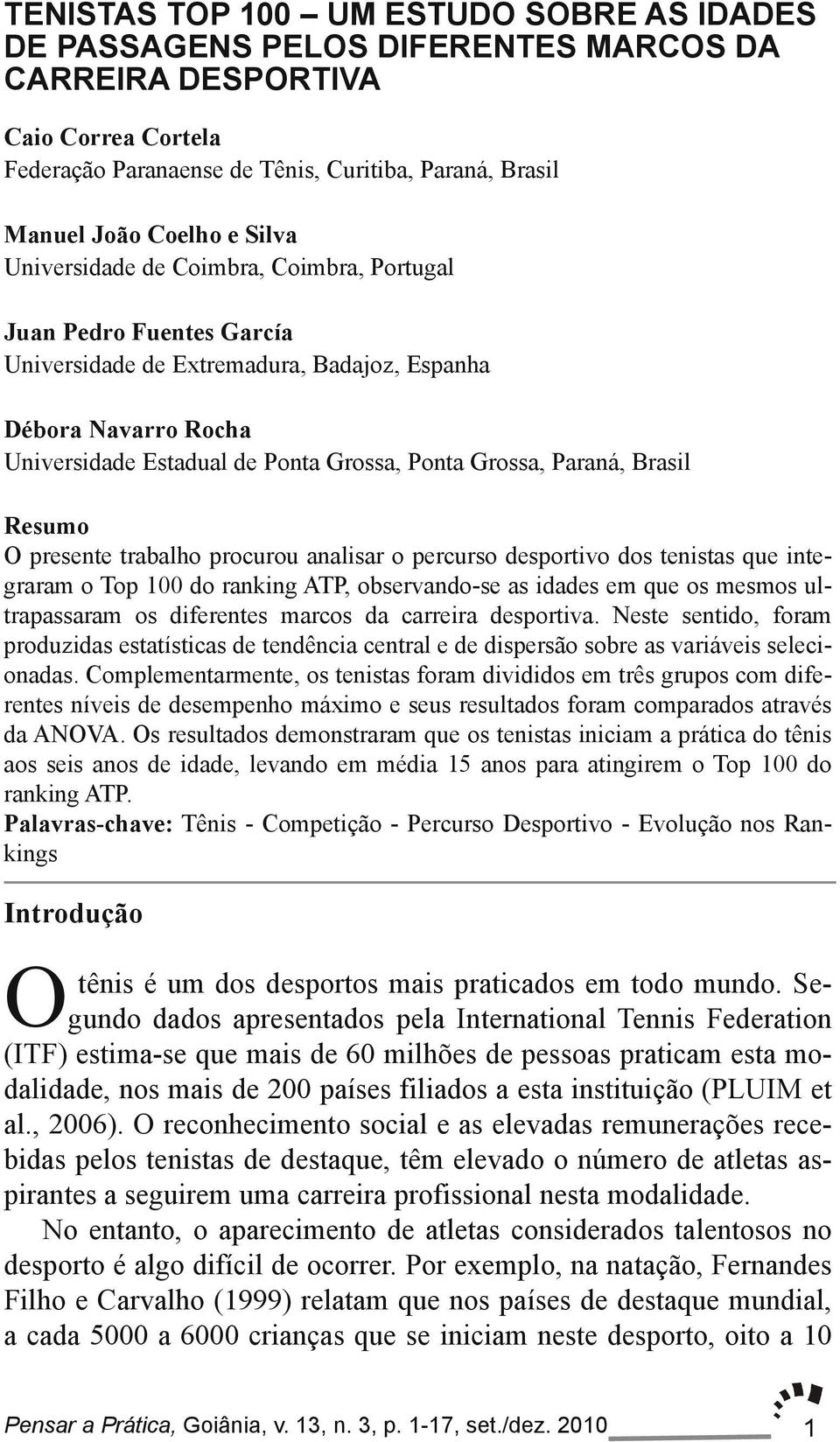 TENISTAS TOP 100 – UM ESTUDO SOBRE AS IDADES DE PASSAGENS PELOS DIFERENTES MARCOS DA CARREIRA DESPORTIVA

Caio Correa Cortela
Federação Paranaense de Tênis, Curitiba, Paraná, Brasil

Manuel João Coelho e Silva
Universidade de Coimbra, Coimbra, Portugal

Juan Pedro Fuentes García
Universidade de Extremadura, Badajoz, Espanha

Débora Navarro Rocha
Universidade Estadual de Ponta Grossa, Ponta Grossa, Paraná, Brasil

Resumo
O presente trabalho procurou analisar o percurso desportivo dos tenistas que integraram o Top 100 do ranking ATP, observando-se as idades em que os mesmos ultrapassaram os diferentes marcos da carreira desportiva. Neste sentido, foram produzidas estatísticas de tendência central e de dispersão sobre as variáveis selecionadas. Complementarmente, os tenistas foram divididos em três grupos com diferentes níveis de desempenho máximo e seus resultados foram comparados através da ANOVA. Os resultados demonstraram que os tenistas iniciam a prática do tênis aos seis anos de idade, levando em média 15 anos para atingirem o Top 100 do ranking ATP.
Palavras-chave: Tênis - Competição - Percurso Desportivo - Evolução nos Rankings

Introdução

O tênis é um dos desportos mais praticados em todo mundo. Segundo dados apresentados pela International Tennis Federation (ITF) estima-se que mais de 60 milhões de pessoas praticam esta modalidade, nos mais de 200 países filiados a esta instituição (PLUIM et al., 2006). O reconhecimento social e as elevadas remunerações recebidas pelos tenistas de destaque, têm elevado o número de atletas aspirantes a seguirem uma carreira profissional nesta modalidade.

No entanto, o aparecimento de atletas considerados talentosos no desporto é algo difícil de ocorrer. Por exemplo, na natação, Fernandes Filho e Carvalho (1999) relatam que nos países de destaque mundial, a cada 5000 a 6000 crianças que se iniciam neste desporto, oito a 10

Pensar a Prática, Goiânia, v. 13, n. 3, p. 1-17, set./dez. 2010 1